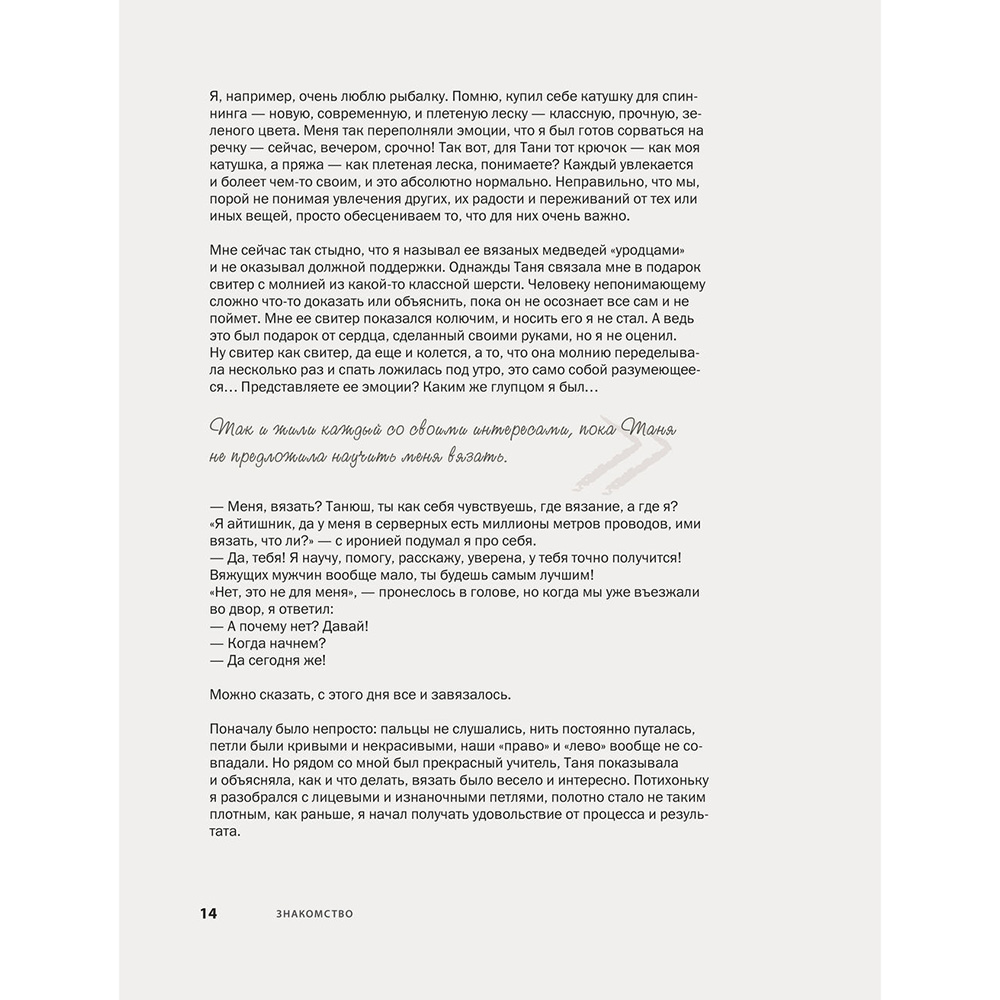 Я, например, очень люблю рыбалку. Помню, купил себе катушку для спиннинга — новую, современную, и плетеную леску — классную, прочную, зеленого цвета. Меня так переполняли эмоции, что я был готов сорваться на речку — сейчас, вечером, срочно! Так вот, для Тани тот крючок — как моя катушка, а пряжа — как плетеная леска, понимаете? Каждый увлекается и болеет чем-то своим, и это абсолютно нормально. Неправильно, что мы, порой не понимая увлечения других, их радости и переживаний от тех или иных вещей, просто обесцениваем то, что для них очень важно.

Мне сейчас так стыдно, что я называл ее вязаных медведей «уродцами» и не оказывал должной поддержки. Однажды Таня связала мне в подарок свитер с молнией из какой-то классной шерсти. Человеку непонимающему сложно что-то доказать или объяснить, пока он не осознает все сам и не поймет. Мне ее свитер показался колючим, и носить его я не стал. А ведь это был подарок от сердца, сделанный своими руками, но я не оценил. Ну свитер как свитер, да еще и колется, а то, что она молнию переделывала несколько раз и спать ложилась под утро, это само собой разумеющееся… Представляете ее эмоции? Каким же глупцом я был…

Так и жили каждый со своими интересами, пока Таня не предложила научить меня вязать.

— Меня, вязать? Танюш, ты как себя чувствуешь, где вязание, а где я?
«Я айтишник, да у меня в серверных есть миллионы метров проводов, ими вязать, что ли?» — с иронией подумал я про себя.
— Да, тебя! Я научу, помогу, расскажу, уверена, у тебя точно получится! Вяжущих мужчин вообще мало, ты будешь самым лучшим!
«Нет, это не для меня», — пронеслось в голове, но когда мы уже въезжали во двор, я ответил:
— А почему нет? Давай!
— Когда начнем?
— Да сегодня же!

Можно сказать, с этого дня все и завязалось.

Поначалу было непросто: пальцы не слушались, нить постоянно путалась, петли были кривыми и некрасивыми, наши «право» и «лево» вообще не совпадали. Но рядом со мной был прекрасный учитель, Таня показывала и объясняла, как и что делать, вязать было весело и интересно. Потихоньку я разобрался с лицевыми и изнаночными петлями, полотно стало не таким плотным, как раньше, я начал получать удовольствие от процесса и результата.

14 ЗНАКОМСТВО